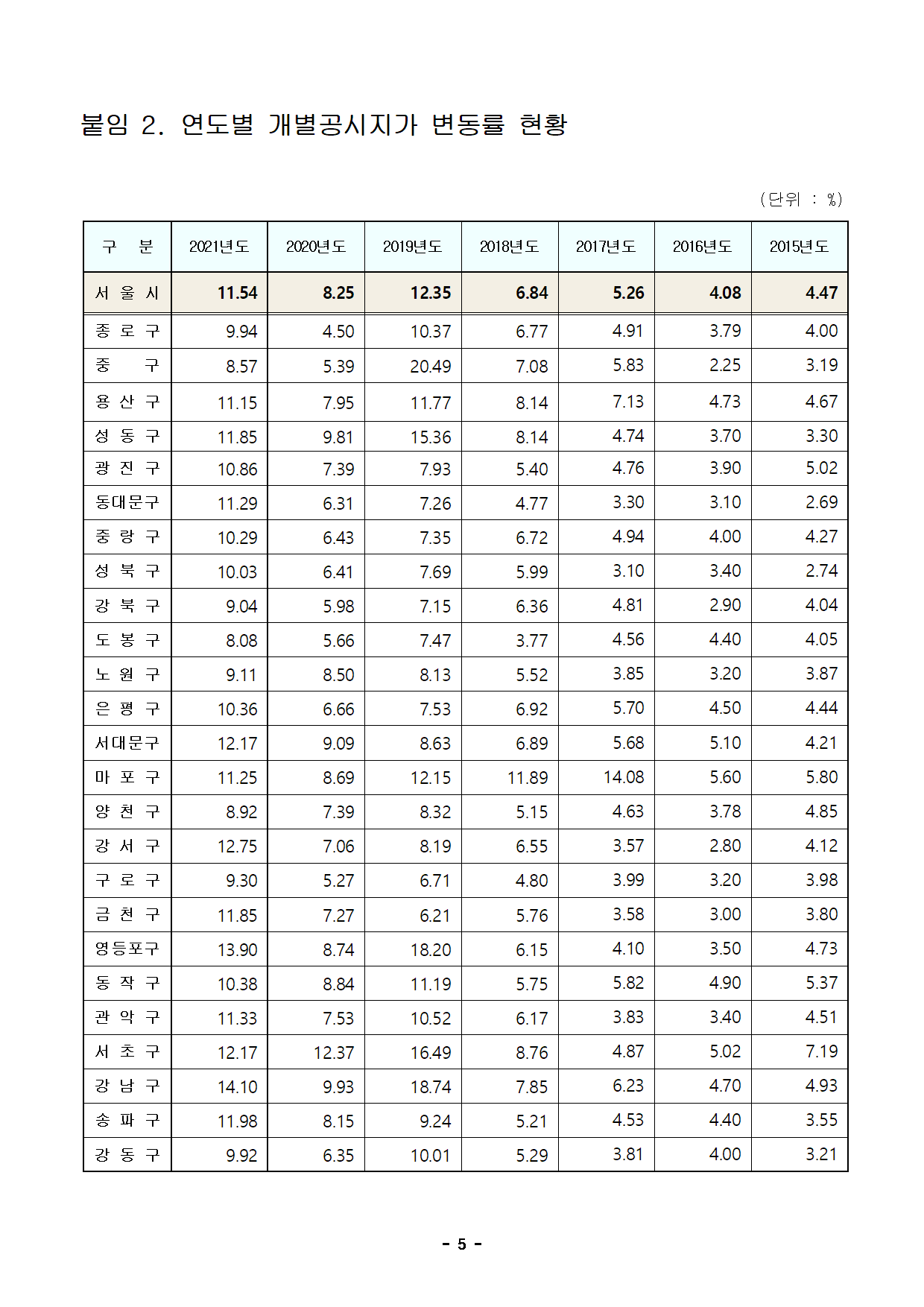 붙임 2. 연도별 개별공시지가 변동률 현황

(단위 : %)

| 구 분 | 2021년도 | 2020년도 | 2019년도 | 2018년도 | 2017년도 | 2016년도 | 2015년도 |
|---|---|---|---|---|---|---|---|
| 서 울 시 | 11.54 | 8.25 | 12.35 | 6.84 | 5.26 | 4.08 | 4.47 |
| 종 로 구 | 9.94 | 4.50 | 10.37 | 6.77 | 4.91 | 3.79 | 4.00 |
| 중 구 | 8.57 | 5.39 | 20.49 | 7.08 | 5.83 | 2.25 | 3.19 |
| 용 산 구 | 11.15 | 7.95 | 11.77 | 8.14 | 7.13 | 4.73 | 4.67 |
| 성 동 구 | 11.85 | 9.81 | 15.36 | 8.14 | 4.74 | 3.70 | 3.30 |
| 광 진 구 | 10.86 | 7.39 | 7.93 | 5.40 | 4.76 | 3.90 | 5.02 |
| 동대문구 | 11.29 | 6.31 | 7.26 | 4.77 | 3.30 | 3.10 | 2.69 |
| 중 랑 구 | 10.29 | 6.43 | 7.35 | 6.72 | 4.94 | 4.00 | 4.27 |
| 성 북 구 | 10.03 | 6.41 | 7.69 | 5.99 | 3.10 | 3.40 | 2.74 |
| 강 북 구 | 9.04 | 5.98 | 7.15 | 6.36 | 4.81 | 2.90 | 4.04 |
| 도 봉 구 | 8.08 | 5.66 | 7.47 | 3.77 | 4.56 | 4.40 | 4.05 |
| 노 원 구 | 9.11 | 8.50 | 8.13 | 5.52 | 3.85 | 3.20 | 3.87 |
| 은 평 구 | 10.36 | 6.66 | 7.53 | 6.92 | 5.70 | 4.50 | 4.44 |
| 서대문구 | 12.17 | 9.09 | 8.63 | 6.89 | 5.68 | 5.10 | 4.21 |
| 마 포 구 | 11.25 | 8.69 | 12.15 | 11.89 | 14.08 | 5.60 | 5.80 |
| 양 천 구 | 8.92 | 7.39 | 8.32 | 5.15 | 4.63 | 3.78 | 4.85 |
| 강 서 구 | 12.75 | 7.06 | 8.19 | 6.55 | 3.57 | 2.80 | 4.12 |
| 구 로 구 | 9.30 | 5.27 | 6.71 | 4.80 | 3.99 | 3.20 | 3.98 |
| 금 천 구 | 11.85 | 7.27 | 6.21 | 5.76 | 3.58 | 3.00 | 3.80 |
| 영등포구 | 13.90 | 8.74 | 18.20 | 6.15 | 4.10 | 3.50 | 4.73 |
| 동 작 구 | 10.38 | 8.84 | 11.19 | 5.75 | 5.82 | 4.90 | 5.37 |
| 관 악 구 | 11.33 | 7.53 | 10.52 | 6.17 | 3.83 | 3.40 | 4.51 |
| 서 초 구 | 12.17 | 12.37 | 16.49 | 8.76 | 4.87 | 5.02 | 7.19 |
| 강 남 구 | 14.10 | 9.93 | 18.74 | 7.85 | 6.23 | 4.70 | 4.93 |
| 송 파 구 | 11.98 | 8.15 | 9.24 | 5.21 | 4.53 | 4.40 | 3.55 |
| 강 동 구 | 9.92 | 6.35 | 10.01 | 5.29 | 3.81 | 4.00 | 3.21 |

- 5 -